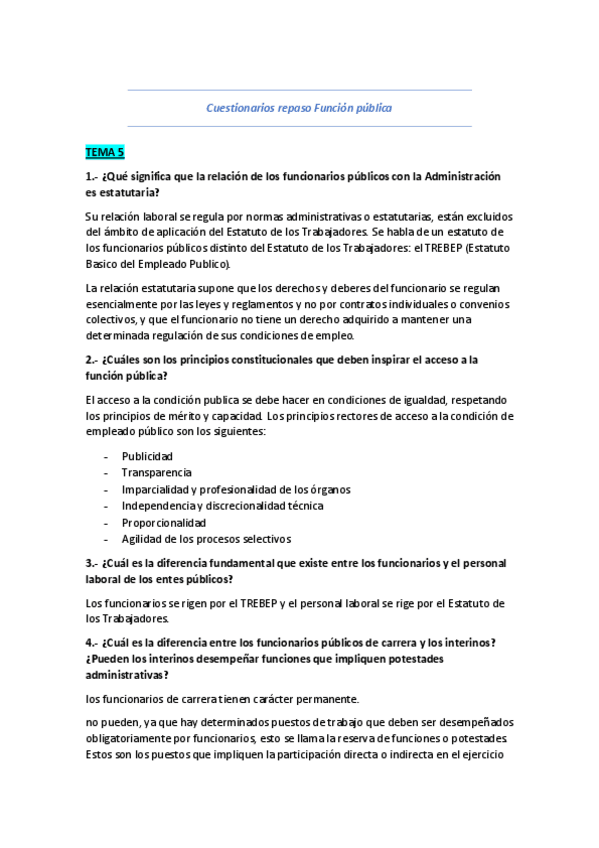 Cuestionarios repaso Función pública

TEMA 5

1.- ¿Qué significa que la relación de los funcionarios públicos con la Administración es estatutaria?

Su relación laboral se regula por normas administrativas o estatutarias, están excluidos del ámbito de aplicación del Estatuto de los Trabajadores. Se habla de un estatuto de los funcionarios públicos distinto del Estatuto de los Trabajadores: el TREBEP (Estatuto Basico del Empleado Publico).

La relación estatutaria supone que los derechos y deberes del funcionario se regulan esencialmente por las leyes y reglamentos y no por contratos individuales o convenios colectivos, y que el funcionario no tiene un derecho adquirido a mantener una determinada regulación de sus condiciones de empleo.

2.- ¿Cuáles son los principios constitucionales que deben inspirar el acceso a la función pública?

El acceso a la condición publica se debe hacer en condiciones de igualdad, respetando los principios de mérito y capacidad. Los principios rectores de acceso a la condición de empleado público son los siguientes:

- Publicidad
- Transparencia
- Imparcialidad y profesionalidad de los órganos
- Independencia y discrecionalidad técnica
- Proporcionalidad
- Agilidad de los procesos selectivos

3.- ¿Cuál es la diferencia fundamental que existe entre los funcionarios y el personal laboral de los entes públicos?

Los funcionarios se rigen por el TREBEP y el personal laboral se rige por el Estatuto de los Trabajadores.

4.- ¿Cuál es la diferencia entre los funcionarios públicos de carrera y los interinos? ¿Pueden los interinos desempeñar funciones que impliquen potestades administrativas?

los funcionarios de carrera tienen carácter permanente.

no pueden, ya que hay determinados puestos de trabajo que deben ser desempeñados obligatoriamente por funcionarios, esto se llama la reserva de funciones o potestades. Estos son los puestos que impliquen la participación directa o indirecta en el ejercicio